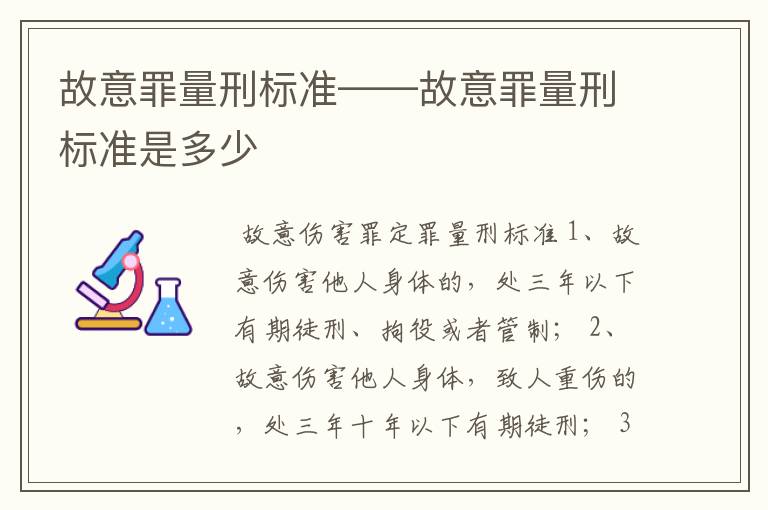 故意罪量刑标准——故意罪量刑标准是多少

故意伤害罪定罪量刑标准 1、故意伤害他人身体的，处三年以下有期徒刑、拘役或者管制； 2、故意伤害他人身体，致人重伤的，处三年十年以下有期徒刑； 3